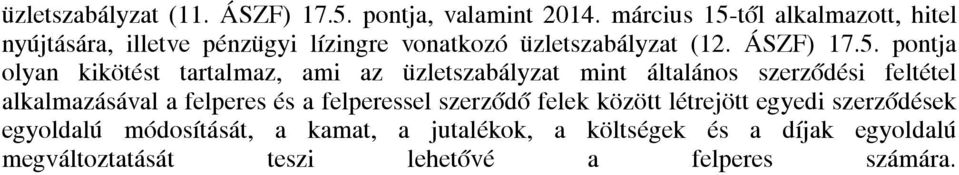 üzletszabályzat (11. ÁSZF) 17.5. pontja, valamint 2014. március 15-től alkalmazott, hitel nyújtására, illetve pénzügyi lízingre vonatkozó üzletszabályzat (12. ÁSZF) 17.5. pontja olyan kikötést tartalmaz, ami az üzletszabályzat mint általános szerződési feltétel alkalmazásával a felperes és a felperessel szerződő felek között létrejött egyedi szerződések egyoldalú módosítását, a kamat, a jutalékok, a költségek és a díjak egyoldalú megváltoztatását teszi lehetővé a felperes számára.